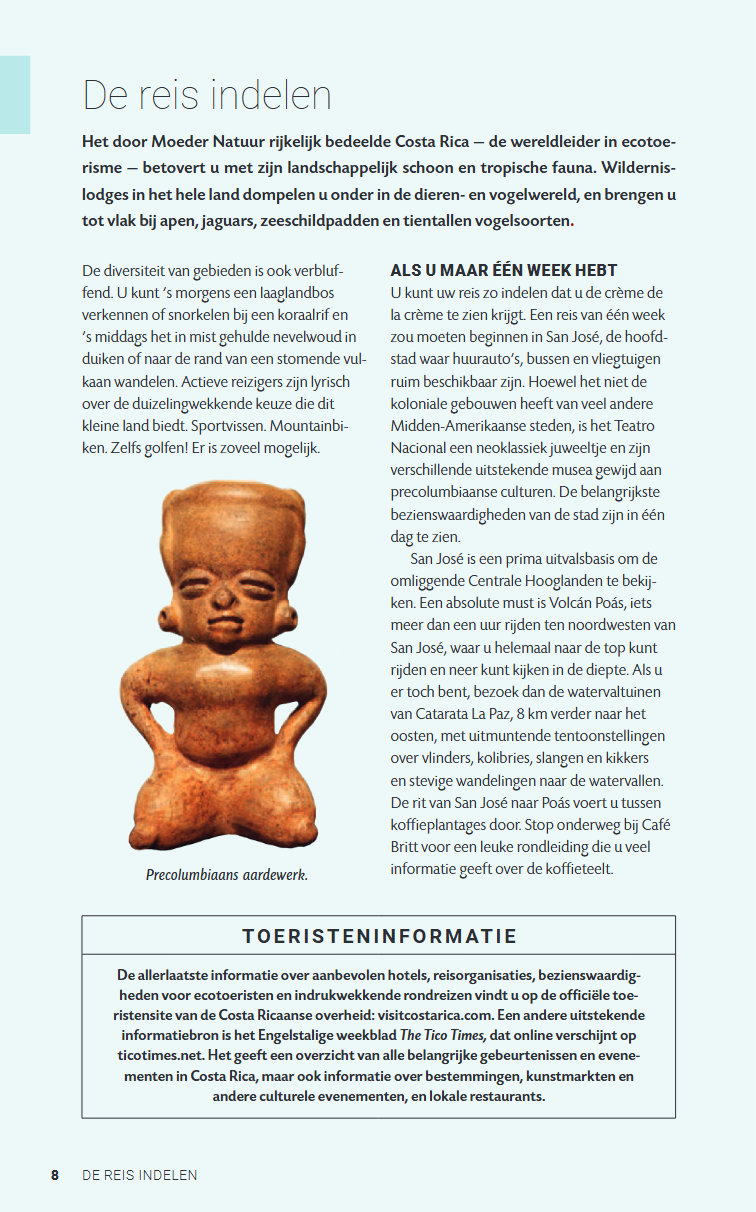 De reis indelen

Het door Moeder Natuur rijkelijk bedeelde Costa Rica – de wereldleider in ecotoerisme – betovert u met zijn landschappelijk schoon en tropische fauna. Wildernislodges in het hele land dompelen u onder in de dieren- en vogelwereld, en brengen u tot vlak bij apen, jaguars, zeeschildpadden en tientallen vogelsoorten.

De diversiteit van gebieden is ook verbluffend. U kunt 's morgens een laaglandbos verkennen of snorkelen bij een koraalrif en 's middags het in mist gehulde nevelwoud in duiken of naar de rand van een stomende vulkaan wandelen. Actieve reizigers zijn lyrisch over de duizelingwekkende keuze die dit kleine land biedt. Sportvissen. Mountainbiken. Zelfs golfen! Er is zoveel mogelijk.

Precolumbiaans aardewerk.

ALS U MAAR ÉÉN WEEK HEBT
U kunt uw reis zo indelen dat u de crème de la crème te zien krijgt. Een reis van één week zou moeten beginnen in San José, de hoofdstad waar huurauto's, bussen en vliegtuigen ruim beschikbaar zijn. Hoewel het niet de koloniale gebouwen heeft van veel andere Midden-Amerikaanse steden, is het Teatro Nacional een neoklassiek juweeltje en zijn verschillende uitstekende musea gewijd aan precolumbiaanse culturen. De belangrijkste bezienswaardigheden van de stad zijn in één dag te zien.

San José is een prima uitvalsbasis om de omliggende Centrale Hooglanden te bekijken. Een absolute must is Volcán Poás, iets meer dan een uur rijden ten noordwesten van San José, waar u helemaal naar de top kunt rijden en neer kunt kijken in de diepte. Als u er toch bent, bezoek dan de watervaltuinen van Catarata La Paz, 8 km verder naar het oosten, met uitmuntende tentoonstellingen over vlinders, kolibries, slangen en kikkers en stevige wandelingen naar de watervallen. De rit van San José naar Poás voert u tussen koffieplantages door. Stop onderweg bij Café Britt voor een leuke rondleiding die u veel informatie geeft over de koffieteelt.

TOERISTENINFORMATIE

De allerlaatste informatie over aanbevolen hotels, reisorganisaties, bezienswaardigheden voor ecotoeristen en indrukwekkende rondreizen vindt u op de officiële toeristensite van de Costa Ricaanse overheid: visitcostarica.com. Een andere uitstekende informatiebron is het Engelstalige weekblad The Tico Times, dat online verschijnt op ticotimes.net. Het geeft een overzicht van alle belangrijke gebeurtenissen en evenementen in Costa Rica, maar ook informatie over bestemmingen, kunstmarkten en andere culturele evenementen, en lokale restaurants.

8 DE REIS INDELEN